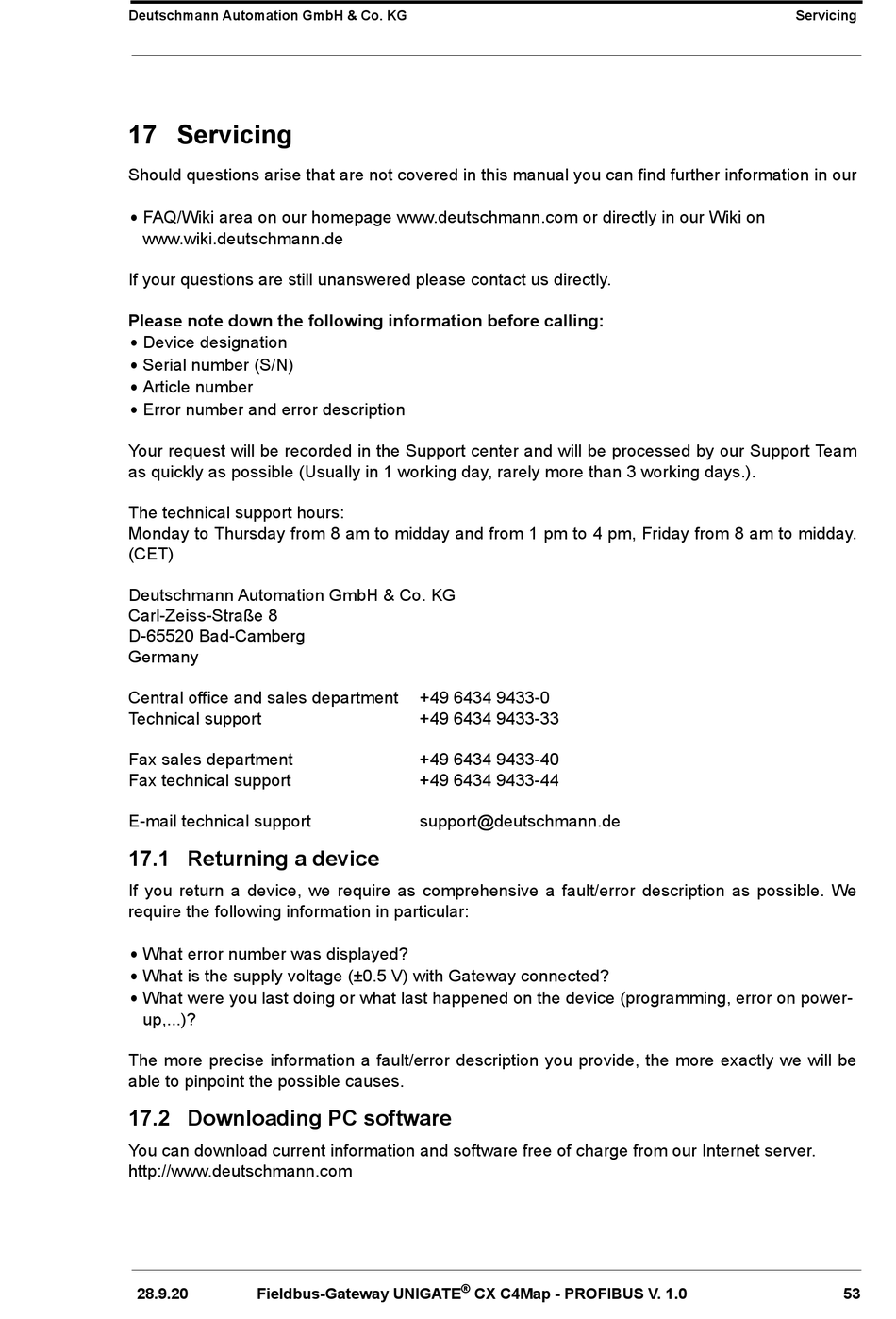 Deutschmann Automation GmbH & Co. KG Servicing

17 Servicing

Should questions arise that are not covered in this manual you can find further information in our

• FAQ/Wiki area on our homepage www.deutschmann.com or directly in our Wiki on www.wiki.deutschmann.de

If your questions are still unanswered please contact us directly.

Please note down the following information before calling:
• Device designation
• Serial number (S/N)
• Article number
• Error number and error description

Your request will be recorded in the Support center and will be processed by our Support Team as quickly as possible (Usually in 1 working day, rarely more than 3 working days.).

The technical support hours:
Monday to Thursday from 8 am to midday and from 1 pm to 4 pm, Friday from 8 am to midday. (CET)

Deutschmann Automation GmbH & Co. KG
Carl-Zeiss-Straße 8
D-65520 Bad-Camberg
Germany

Central office and sales department +49 6434 9433-0
Technical support +49 6434 9433-33

Fax sales department +49 6434 9433-40
Fax technical support +49 6434 9433-44

E-mail technical support support@deutschmann.de

17.1 Returning a device

If you return a device, we require as comprehensive a fault/error description as possible. We require the following information in particular:

• What error number was displayed?
• What is the supply voltage (±0.5 V) with Gateway connected?
• What were you last doing or what last happened on the device (programming, error on power-up,...)?

The more precise information a fault/error description you provide, the more exactly we will be able to pinpoint the possible causes.

17.2 Downloading PC software

You can download current information and software free of charge from our Internet server.
http://www.deutschmann.com

28.9.20 Fieldbus-Gateway UNIGATE® CX C4Map - PROFIBUS V. 1.0 53